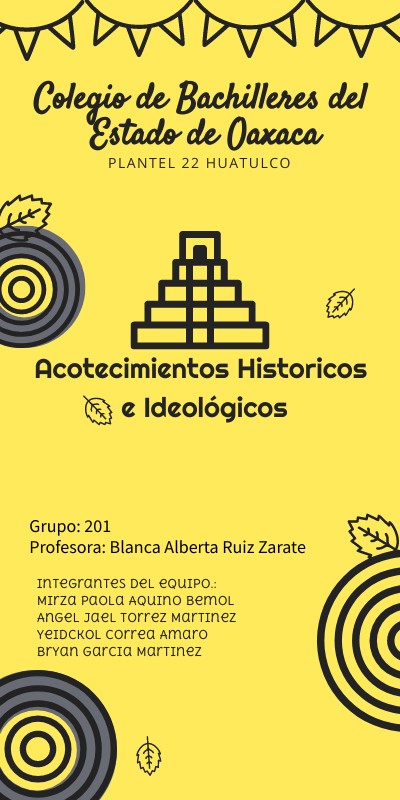 Colegio de Bachilleres del Estado de Oaxaca
PLANTEL 22 HUATULCO

Acotecimientos Historicos e Ideológicos

Grupo: 201
Profesora: Blanca Alberta Ruiz Zarate

Integrantes del equipo.:
Mirza Paola Aquino Bemol
Angel Jael Torrez Martinez
Yeidckol Correa Amaro
Bryan Garcia Martinez